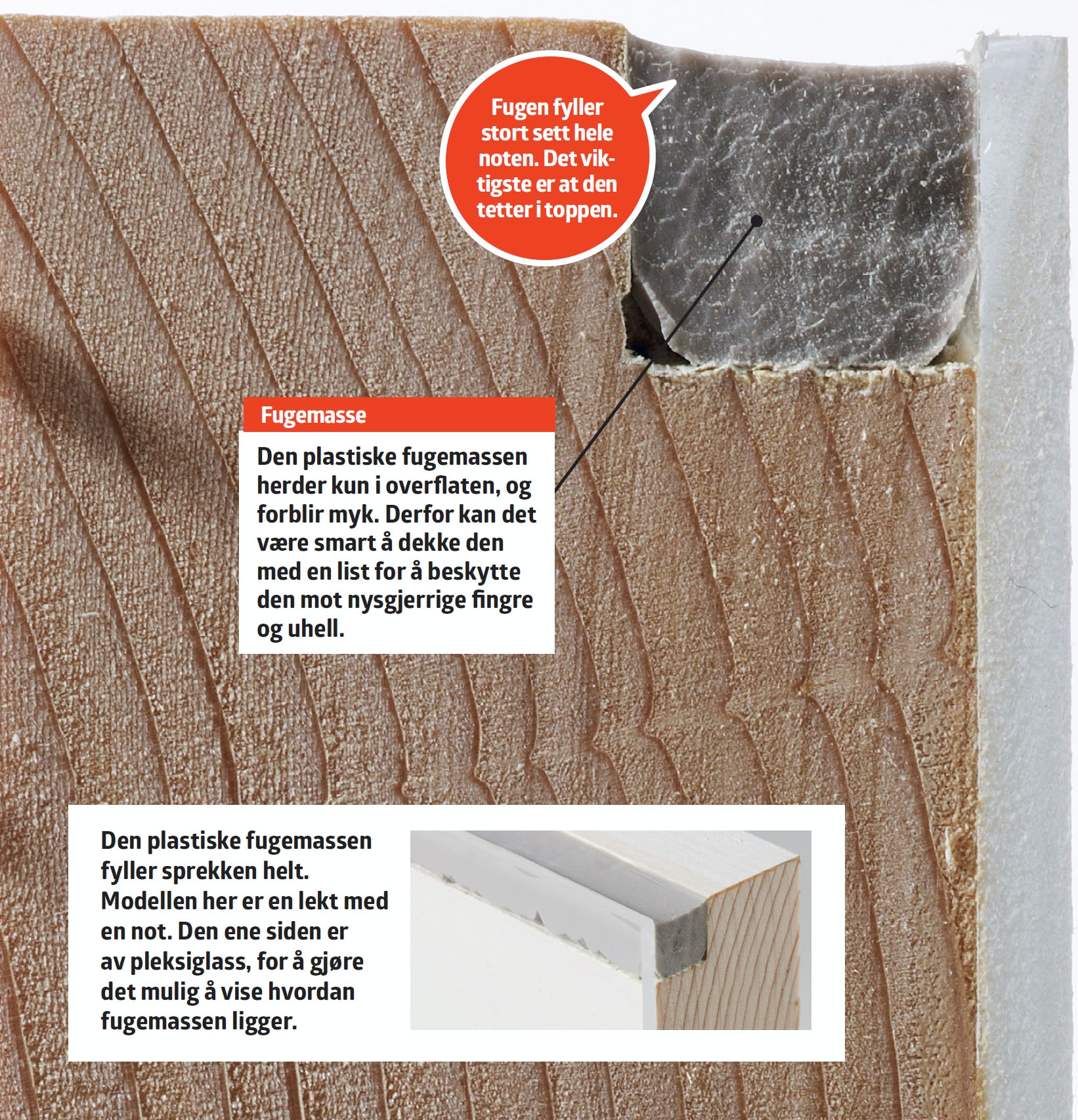 Fugen fyller stort sett hele noten. Det viktigste er at den tetter i toppen.

Fugemasse

Den plastiske fugemassen herder kun i overflaten, og forblir myk. Derfor kan det være smart å dekke den med en list for å beskytte den mot nysgjerrige fingre og uhell.

Den plastiske fugemassen fyller sprekken helt. Modellen her er en lekt med en not. Den ene siden er av pleksiglass, for å gjøre det mulig å vise hvordan fugemassen ligger.